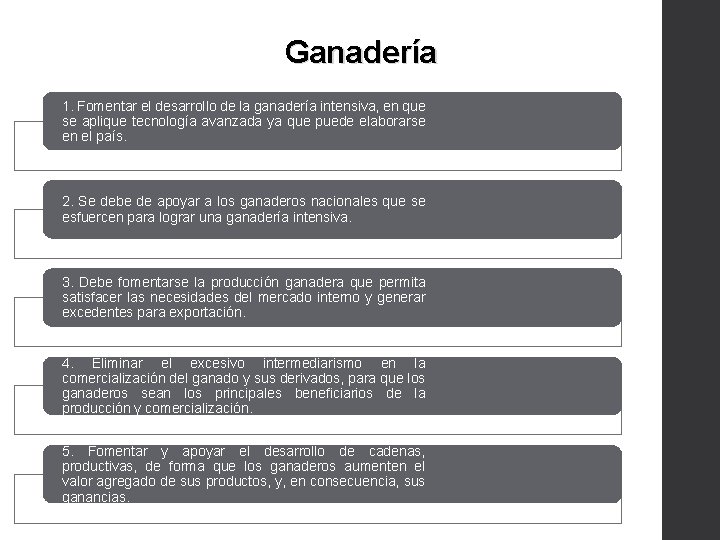 Ganadería

1. Fomentar el desarrollo de la ganadería intensiva, en que se aplique tecnología avanzada ya que puede elaborarse en el país.

2. Se debe de apoyar a los ganaderos nacionales que se esfuercen para lograr una ganadería intensiva.

3. Debe fomentarse la producción ganadera que permita satisfacer las necesidades del mercado interno y generar excedentes para exportación.

4. Eliminar el excesivo intermediarismo en la comercialización del ganado y sus derivados, para que los ganaderos sean los principales beneficiarios de la producción y comercialización.

5. Fomentar y apoyar el desarrollo de cadenas, productivas, de forma que los ganaderos aumenten el valor agregado de sus productos, y, en consecuencia, sus ganancias.